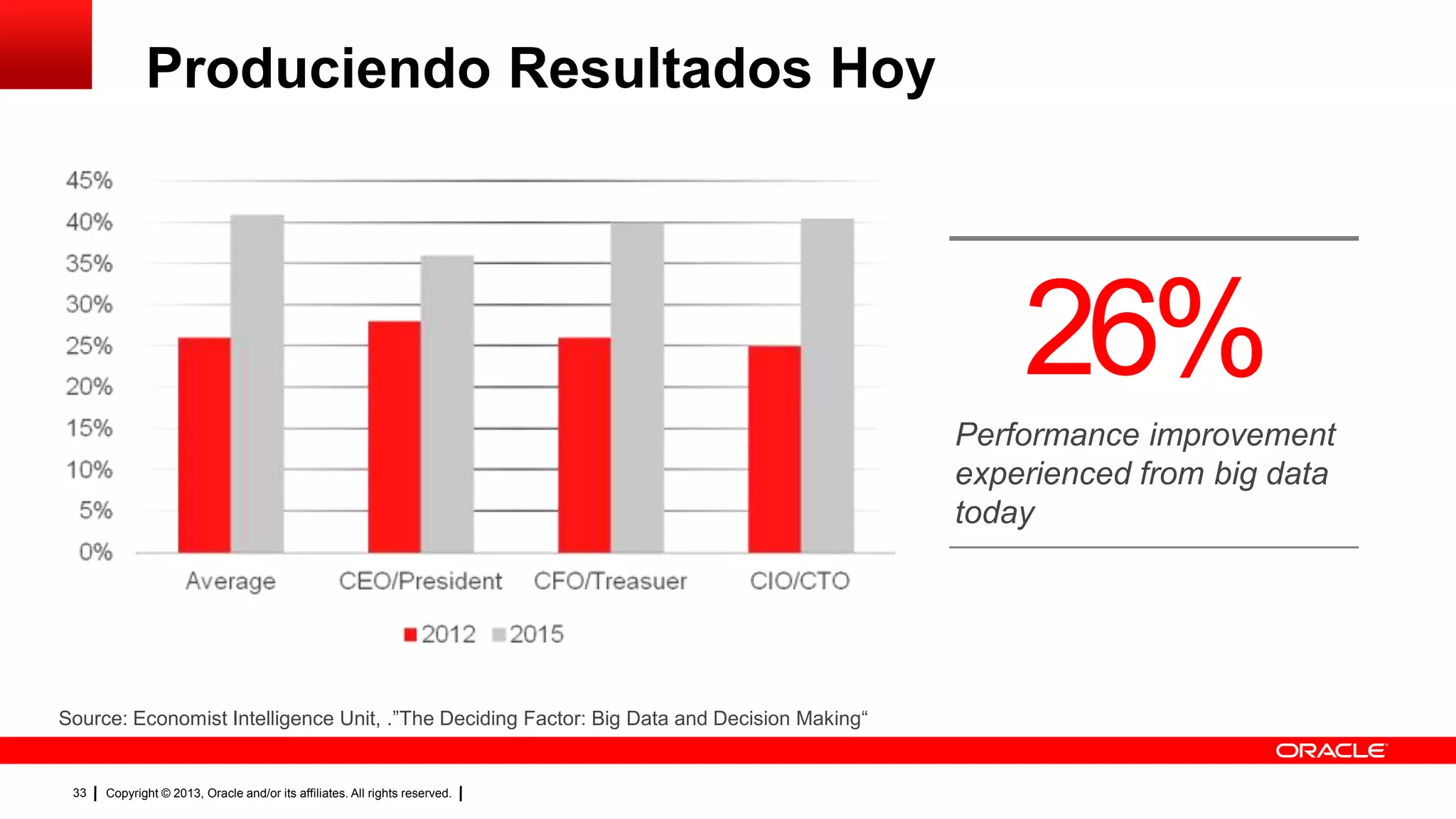 Produciendo Resultados Hoy

45%
40%
35%
30%
25%
20%
15%
10%
5%
0%

Average
CEO/President
CFO/Treasuer
CIO/CTO

2012 2015

26%

Performance improvement experienced from big data today

Source: Economist Intelligence Unit, .”The Deciding Factor: Big Data and Decision Making“

ORACLE

33 | Copyright © 2013, Oracle and/or its affiliates. All rights reserved. |